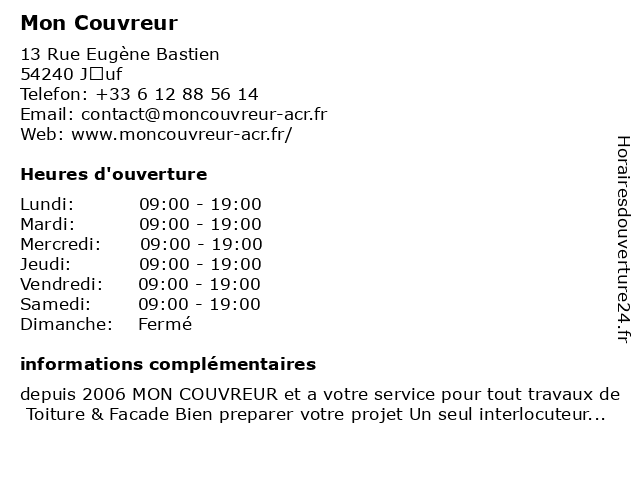 Mon Couvreur

13 Rue Eugène Bastien
54240 J□uf
Telefon: +33 6 12 88 56 14
Email: contact@moncouvreur-acr.fr
Web: www.moncouvreur-acr.fr/

Heures d'ouverture

| Lundi: | 09:00 - 19:00 |
|---|---|
| Mardi: | 09:00 - 19:00 |
| Mercredi: | 09:00 - 19:00 |
| Jeudi: | 09:00 - 19:00 |
| Vendredi: | 09:00 - 19:00 |
| Samedi: | 09:00 - 19:00 |
| Dimanche: | Fermé |

informations complémentaires

depuis 2006 MON COUVREUR et a votre service pour tout travaux de Toiture & Facade Bien preparer votre projet Un seul interlocuteur...

Horairesdouverture24.fr